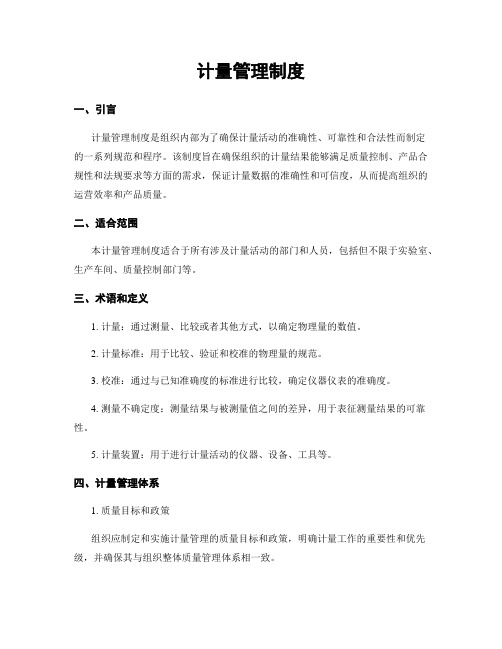 计量管理制度

一、引言

计量管理制度是组织内部为了确保计量活动的准确性、可靠性和合法性而制定的一系列规范和程序。该制度旨在确保组织的计量结果能够满足质量控制、产品合规性和法规要求等方面的需求，保证计量数据的准确性和可信度，从而提高组织的运营效率和产品质量。

二、适合范围

本计量管理制度适合于所有涉及计量活动的部门和人员，包括但不限于实验室、生产车间、质量控制部门等。

三、术语和定义

1. 计量：通过测量、比较或者其他方式，以确定物理量的数值。

2. 计量标准：用于比较、验证和校准的物理量的规范。

3. 校准：通过与已知准确度的标准进行比较，确定仪器仪表的准确度。

4. 测量不确定度：测量结果与被测量值之间的差异，用于表征测量结果的可靠性。

5. 计量装置：用于进行计量活动的仪器、设备、工具等。

四、计量管理体系

1. 质量目标和政策

组织应制定和实施计量管理的质量目标和政策，明确计量工作的重要性和优先级，并确保其与组织整体质量管理体系相一致。